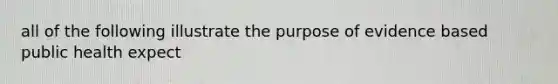 all of the following illustrate the purpose of evidence based public health expect